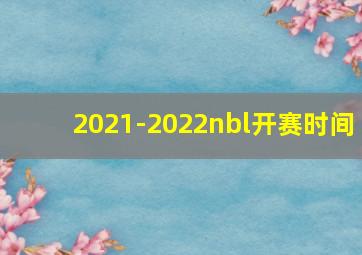 2021-2022nbl开赛时间